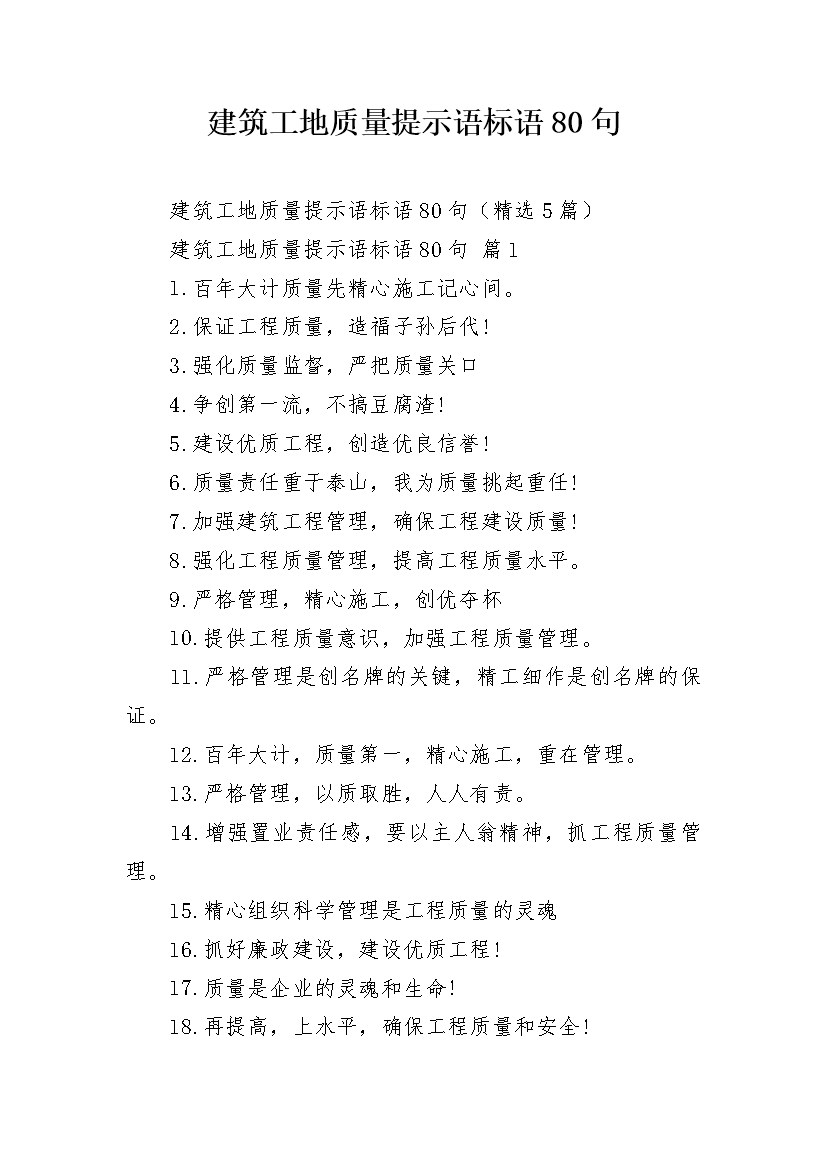 建筑工地质量提示语标语80句

建筑工地质量提示语标语80句（精选5篇）

建筑工地质量提示语标语80句 篇1

1.百年大计质量先精心施工记心间。

2.保证工程质量，造福子孙后代!

3.强化质量监督，严把质量关口

4.争创第一流，不搞豆腐渣!

5.建设优质工程，创造优良信誉!

6.质量责任重于泰山，我为质量挑起重任!

7.加强建筑工程管理，确保工程建设质量!

8.强化工程质量管理，提高工程质量水平。

9.严格管理，精心施工，创优夺杯

10.提供工程质量意识，加强工程质量管理。

11.严格管理是创名牌的关键，精工细作是创名牌的保证。

12.百年大计，质量第一，精心施工，重在管理。

13.严格管理，以质取胜，人人有责。

14.增强置业责任感，要以主人翁精神，抓工程质量管理。

15.精心组织科学管理是工程质量的灵魂

16.抓好廉政建设，建设优质工程!

17.质量是企业的灵魂和生命!

18.再提高，上水平，确保工程质量和安全!